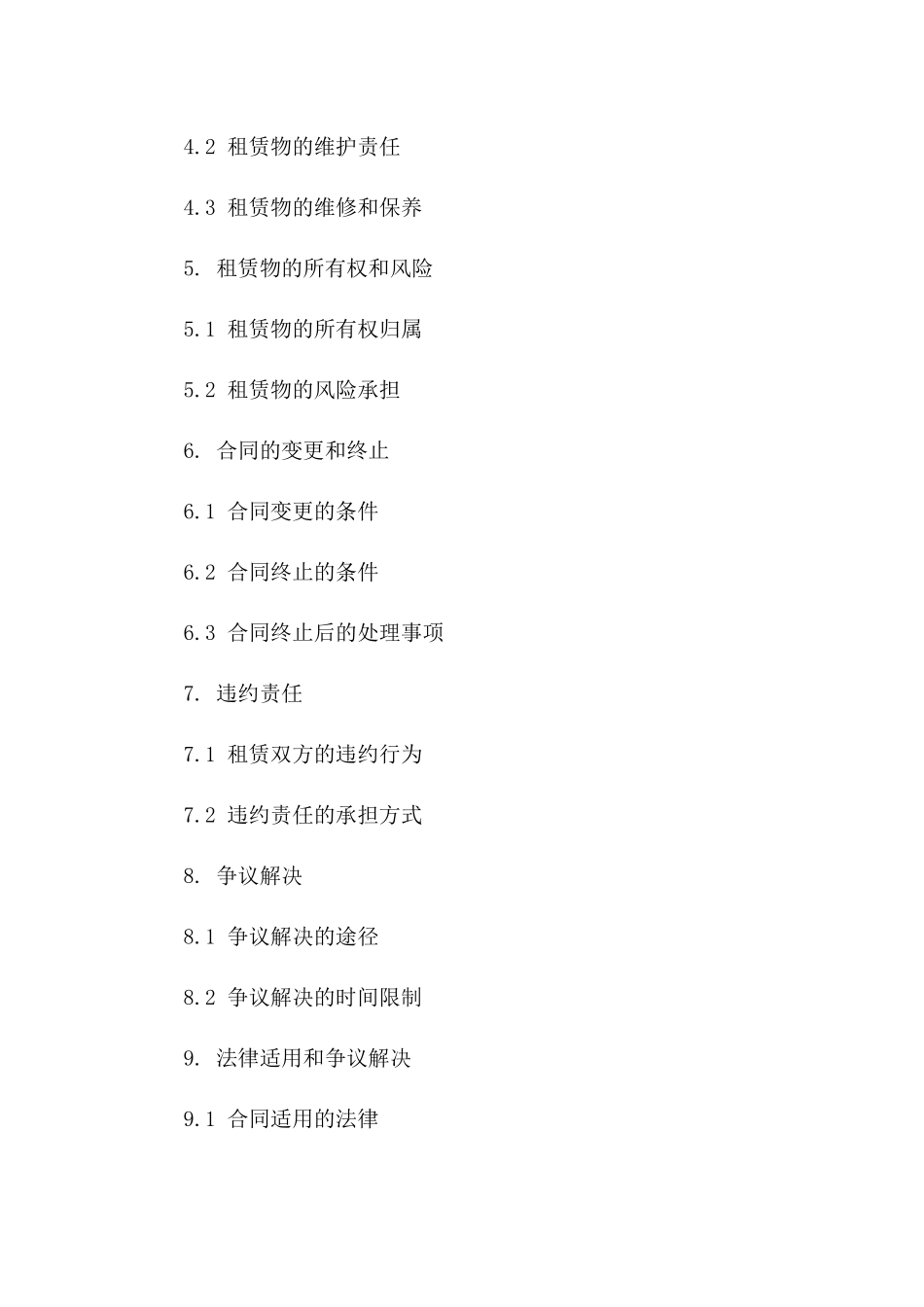 4.2 租赁物的维护责任

4.3 租赁物的维修和保养

5. 租赁物的所有权和风险

5.1 租赁物的所有权归属

5.2 租赁物的风险承担

6. 合同的变更和终止

6.1 合同变更的条件

6.2 合同终止的条件

6.3 合同终止后的处理事项

7. 违约责任

7.1 租赁双方的违约行为

7.2 违约责任的承担方式

8. 争议解决

8.1 争议解决的途径

8.2 争议解决的时间限制

9. 法律适用和争议解决

9.1 合同适用的法律